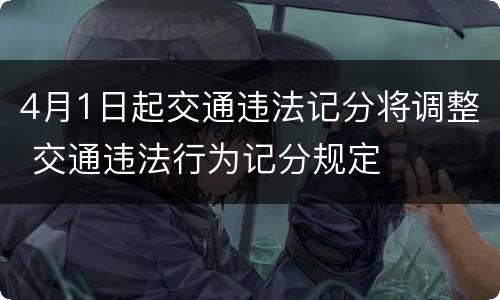 4月1日起交通违法记分将调整 交通违法行为记分规定